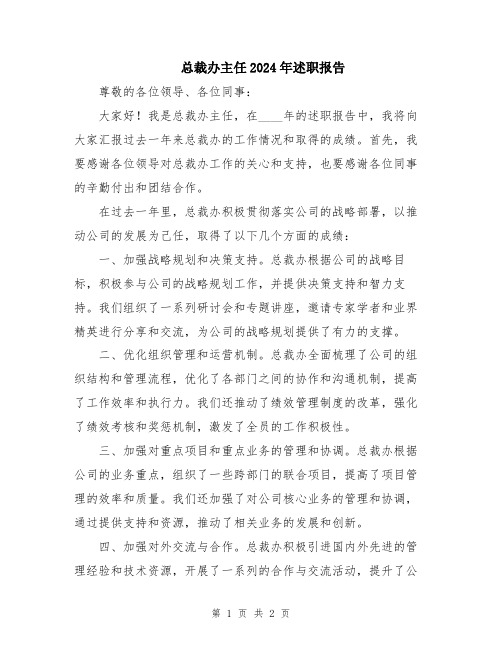 总裁办主任2024年述职报告

尊敬的各位领导、各位同事：

大家好！我是总裁办主任，在____年的述职报告中，我将向大家汇报过去一年来总裁办的工作情况和取得的成绩。首先，我要感谢各位领导对总裁办工作的关心和支持，也要感谢各位同事的辛勤付出和团结合作。

在过去一年里，总裁办积极贯彻落实公司的战略部署，以推动公司的发展为己任，取得了以下几个方面的成绩：

一、加强战略规划和决策支持。总裁办根据公司的战略目标，积极参与公司的战略规划工作，并提供决策支持和智力支持。我们组织了一系列研讨会和专题讲座，邀请专家学者和业界精英进行分享和交流，为公司的战略规划提供了有力的支撑。

二、优化组织管理和运营机制。总裁办全面梳理了公司的组织结构和管理流程，优化了各部门之间的协作和沟通机制，提高了工作效率和执行力。我们还推动了绩效管理制度的改革，强化了绩效考核和奖惩机制，激发了全员的工作积极性。

三、加强对重点项目和重点业务的管理和协调。总裁办根据公司的业务重点，组织了一些跨部门的联合项目，提高了项目管理的效率和质量。我们还加强了对公司核心业务的管理和协调，通过提供支持和资源，推动了相关业务的发展和创新。

四、加强对外交流与合作。总裁办积极引进国内外先进的管理经验和技术资源，开展了一系列的合作与交流活动，提升了公

第 1 页 共 2 页